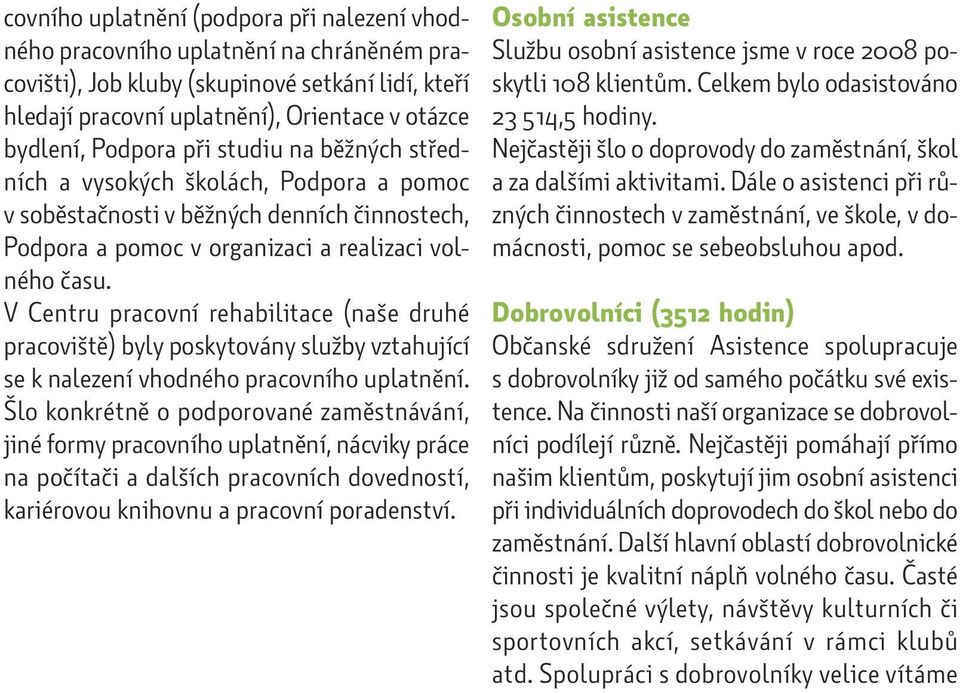 covního uplatnění (podpora při nalezení vhodného pracovního uplatnění na chráněném pracovišti), Job kluby (skupinové setkání lidí, kteří hledají pracovní uplatnění), Orientace v otázce bydlení, Podpora při studiu na běžných středních a vysokých školách, Podpora a pomoc v soběstačnosti v běžných denních činnostech, Podpora a pomoc v organizaci a realizaci volného času.
V Centru pracovní rehabilitace (naše druhé pracoviště) byly poskytovány služby vztahující se k nalezení vhodného pracovního uplatnění. Šlo konkrétně o podporované zaměstnávání, jiné formy pracovního uplatnění, nácviky práce na počítači a dalších pracovních dovedností, kariérovou knihovnu a pracovní poradenství.

Osobní asistence
Službu osobní asistence jsme v roce 2008 poskytli 108 klientům. Celkem bylo odasistováno 23 514,5 hodiny.
Nejčastěji šlo o doprovody do zaměstnání, škol a za dalšími aktivitami. Dále o asistenci při různých činnostech v zaměstnání, ve škole, v domácnosti, pomoc se sebeobsluhou apod.

Dobrovolníci (3512 hodin)
Občanské sdružení Asistence spolupracuje s dobrovolníky již od samého počátku své existence. Na činnosti naší organizace se dobrovolníci podílejí různě. Nejčastěji pomáhají přímo našim klientům, poskytují jim osobní asistenci při individuálních doprovodech do škol nebo do zaměstnání. Další hlavní oblastí dobrovolnické činnosti je kvalitní náplň volného času. Časté jsou společné výlety, návštěvy kulturních či sportovních akcí, setkávání v rámci klubů atd. Spolupráci s dobrovolníky velice vítáme